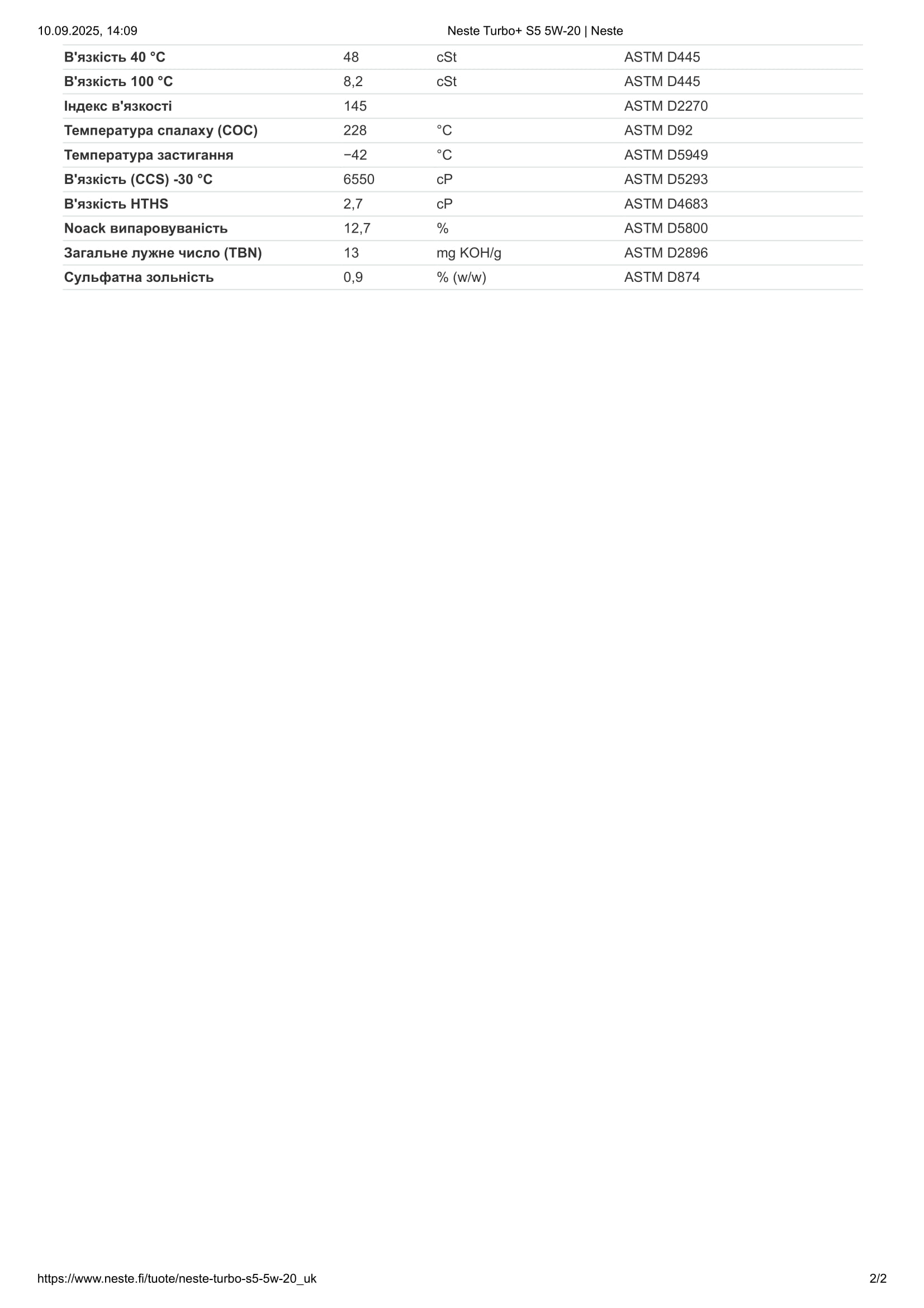 10.09.2025, 14:09 Neste Turbo+ S5 5W-20 | Neste

| | | | |
|---|---|---|---|
| В'язкість 40 °C | 48 | cSt | ASTM D445 |
| В'язкість 100 °C | 8,2 | cSt | ASTM D445 |
| Індекс в'язкості | 145 | | ASTM D2270 |
| Температура спалаху (COC) | 228 | °C | ASTM D92 |
| Температура застигання | −42 | °C | ASTM D5949 |
| В'язкість (CCS) -30 °C | 6550 | cP | ASTM D5293 |
| В'язкість HTHS | 2,7 | cP | ASTM D4683 |
| Noack випаровуваність | 12,7 | % | ASTM D5800 |
| Загальне лужне число (TBN) | 13 | mg KOH/g | ASTM D2896 |
| Сульфатна зольність | 0,9 | % (w/w) | ASTM D874 |

https://www.neste.fi/tuote/neste-turbo-s5-5w-20_uk 2/2